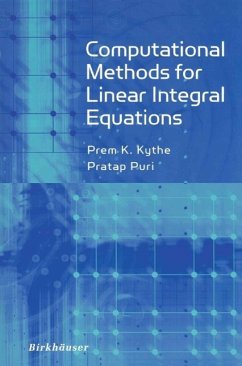 Computational Methods for Linear Integral Equations

Prem K. Kythe
Pratap Puri

Birkhäuser